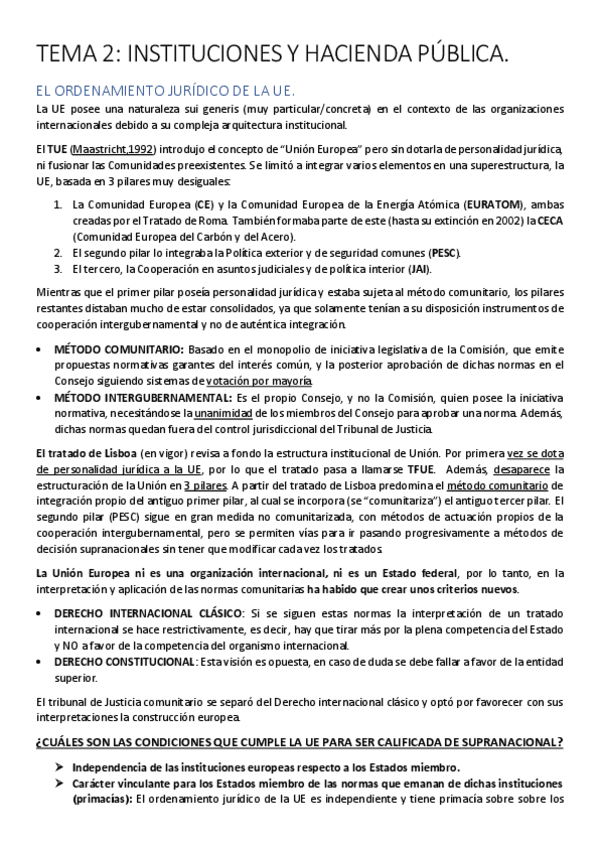 TEMA 2: INSTITUCIONES Y HACIENDA PÚBLICA.

EL ORDENAMIENTO JURÍDICO DE LA UE.

La UE posee una naturaleza sui generis (muy particular/concreta) en el contexto de las organizaciones internacionales debido a su compleja arquitectura institucional.

El TUE (Maastricht,1992) introdujo el concepto de "Unión Europea" pero sin dotarla de personalidad jurídica, ni fusionar las Comunidades preexistentes. Se limitó a integrar varios elementos en una superestructura, la UE, basada en 3 pilares muy desiguales:

1. La Comunidad Europea (CE) y la Comunidad Europea de la Energía Atómica (EURATOM), ambas creadas por el Tratado de Roma. También formaba parte de este (hasta su extinción en 2002) la CECA (Comunidad Europea del Carbón y del Acero).
2. El segundo pilar lo integraba la Política exterior y de seguridad comunes (PESC).
3. El tercero, la Cooperación en asuntos judiciales y de política interior (JAI).

Mientras que el primer pilar poseía personalidad jurídica y estaba sujeta al método comunitario, los pilares restantes distaban mucho de estar consolidados, ya que solamente tenían a su disposición instrumentos de cooperación intergubernamental y no de auténtica integración.

• MÉTODO COMUNITARIO: Basado en el monopolio de iniciativa legislativa de la Comisión, que emite propuestas normativas garantes del interés común, y la posterior aprobación de dichas normas en el Consejo siguiendo sistemas de votación por mayoría.
• MÉTODO INTERGUBERNAMENTAL: Es el propio Consejo, y no la Comisión, quien posee la iniciativa normativa, necesitándose la unanimidad de los miembros del Consejo para aprobar una norma. Además, dichas normas quedan fuera del control jurisdiccional del Tribunal de Justicia.

El tratado de Lisboa (en vigor) revisa a fondo la estructura institucional de Unión. Por primera vez se dota de personalidad jurídica a la UE, por lo que el tratado pasa a llamarse TFUE. Además, desaparece la estructuración de la Unión en 3 pilares. A partir del tratado de Lisboa predomina el método comunitario de integración propio del antiguo primer pilar, al cual se incorpora (se "comunitariza") el antiguo tercer pilar. El segundo pilar (PESC) sigue en gran medida no comunitarizada, con métodos de actuación propios de la cooperación intergubernamental, pero se permiten vías para ir pasando progresivamente a métodos de decisión supranacionales sin tener que modificar cada vez los tratados.

La Unión Europea ni es una organización internacional, ni es un Estado federal, por lo tanto, en la interpretación y aplicación de las normas comunitarias ha habido que crear unos criterios nuevos.

• DERECHO INTERNACIONAL CLÁSICO: Si se siguen estas normas la interpretación de un tratado internacional se hace restrictivamente, es decir, hay que tirar más por la plena competencia del Estado y NO a favor de la competencia del organismo internacional.
• DERECHO CONSTITUCIONAL: Esta visión es opuesta, en caso de duda se debe fallar a favor de la entidad superior.

El tribunal de Justicia comunitario se separó del Derecho internacional clásico y optó por favorecer con sus interpretaciones la construcción europea.

¿CUÁLES SON LAS CONDICIONES QUE CUMPLE LA UE PARA SER CALIFICADA DE SUPRANACIONAL?

➤ Independencia de las instituciones europeas respecto a los Estados miembro.
➤ Carácter vinculante para los Estados miembro de las normas que emanan de dichas instituciones (primacías): El ordenamiento jurídico de la UE es independiente y tiene primacía sobre sobre los